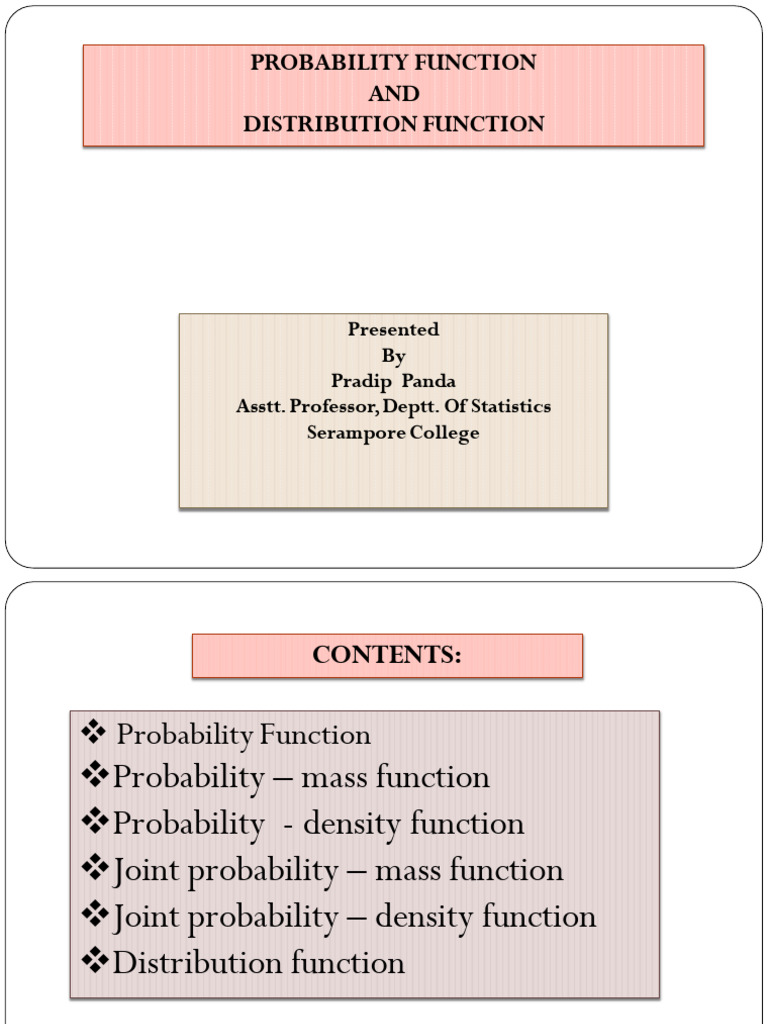 PROBABILITY FUNCTION
AND
DISTRIBUTION FUNCTION

Presented
By
Pradip Panda
Asstt. Professor, Deptt. Of Statistics
Serampore College

CONTENTS:

❖ Probability Function
❖Probability – mass function
❖Probability - density function
❖Joint probability – mass function
❖Joint probability – density function
❖Distribution function